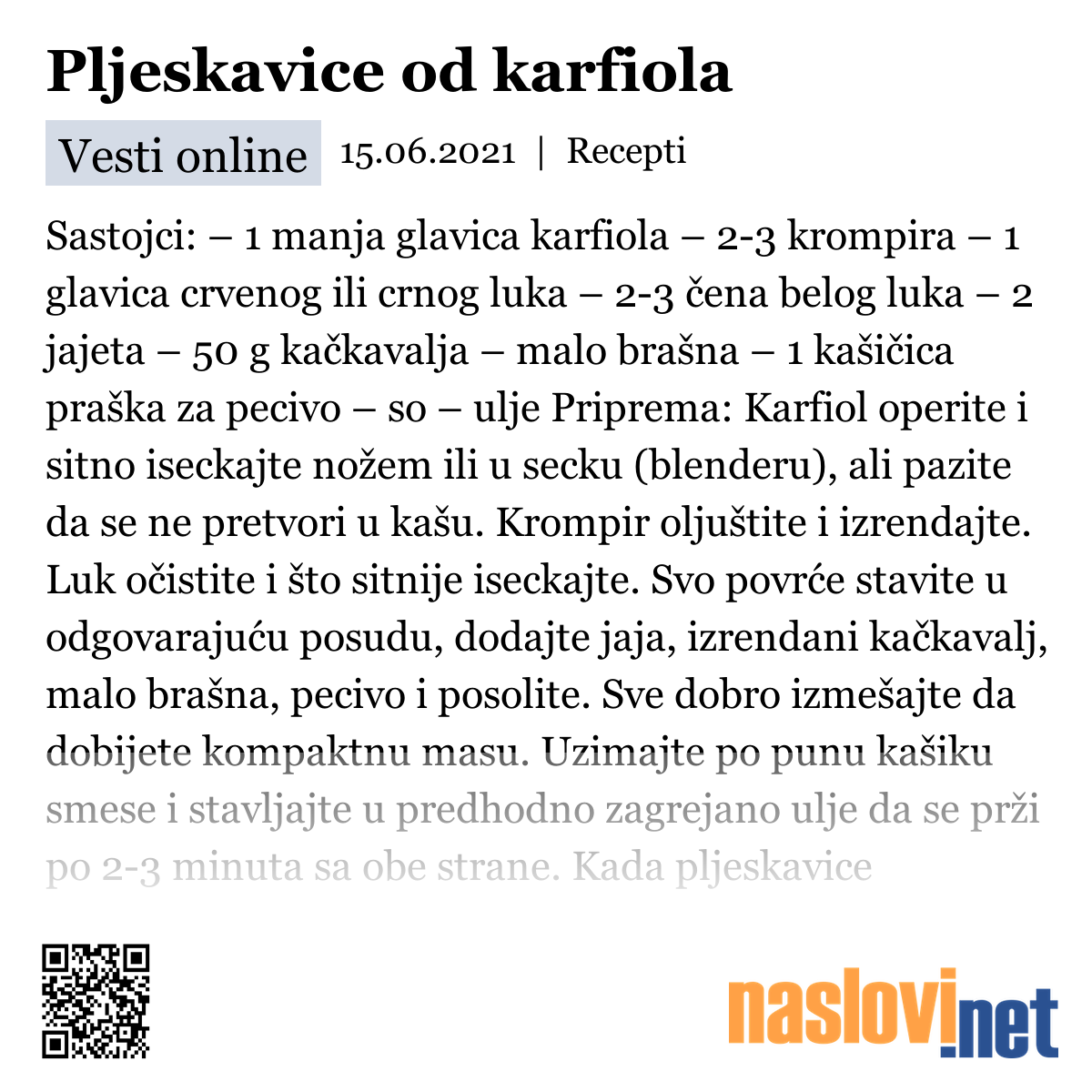 Pljeskavice od karfiola

Vesti online 15.06.2021 | Recepti

Sastojci: – 1 manja glavica karfiola – 2-3 krompira – 1 glavica crvenog ili crnog luka – 2-3 čena belog luka – 2 jajeta – 50 g kačkavalja – malo brašna – 1 kašičica praška za pecivo – so – ulje Priprema: Karfiol operite i sitno iseckajte nožem ili u secku (blenderu), ali pazite da se ne pretvori u kašu. Krompir oljuštite i izrendajte. Luk očistite i što sitnije iseckajte. Svo povrće stavite u odgovarajuću posudu, dodajte jaja, izrendani kačkavalj, malo brašna, pecivo i posolite. Sve dobro izmešajte da dobijete kompaktnu masu. Uzimajte po punu kašiku smese i stavljajte u predhodno zagrejano ulje da se prži po 2-3 minuta sa obe strane. Kada pljeskavice

naslovi.net